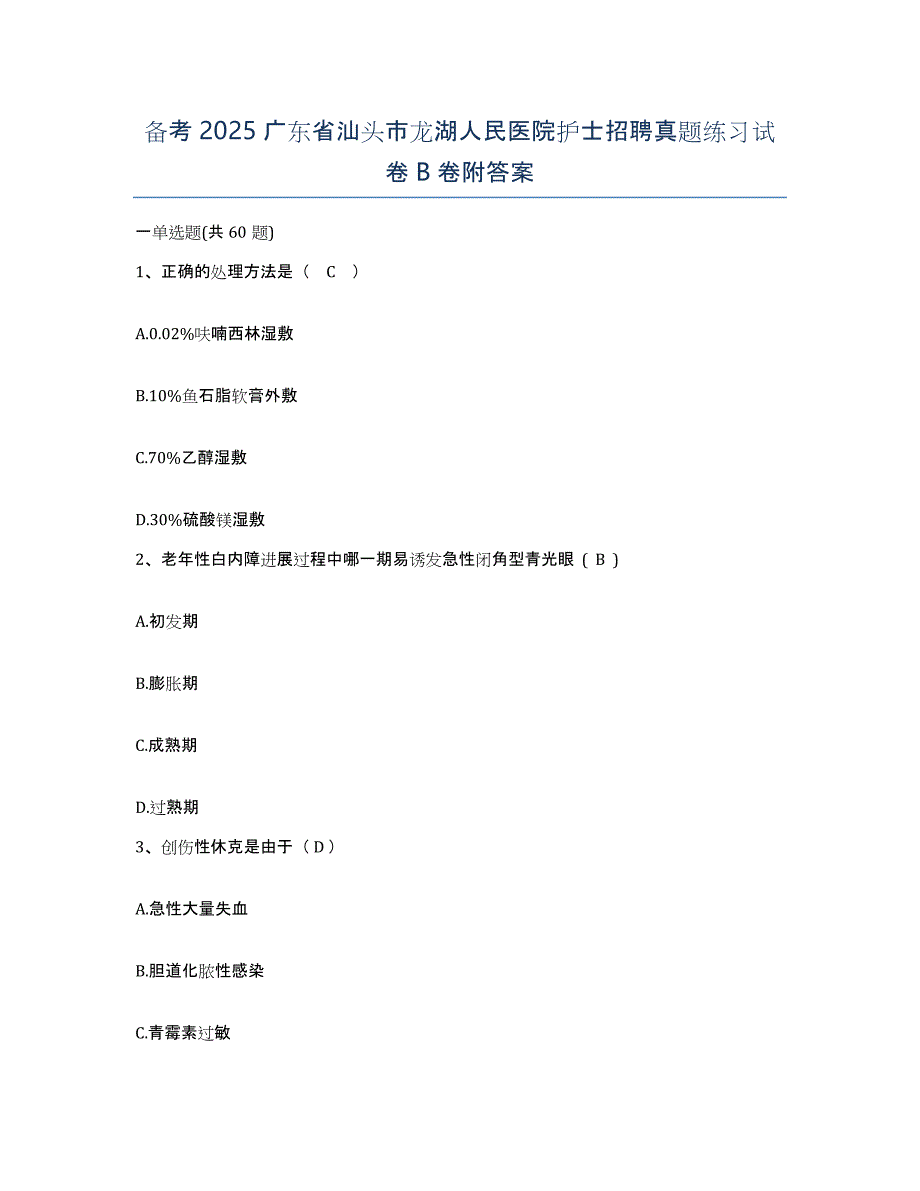 备考 2025 广东省汕头市龙湖人民医院护士招聘真题练习试卷 B 卷附答案

一单选题(共 60 题)

1、正确的处理方法是（ C ）

A.0.02%呋喃西林湿敷

B.10%鱼石脂软膏外敷

C.70%乙醇湿敷

D.30%硫酸镁湿敷

2、老年性白内障进展过程中哪一期易诱发急性闭角型青光眼（ B ）

A.初发期

B.膨胀期

C.成熟期

D.过熟期

3、创伤性休克是由于（ D ）

A.急性大量失血

B.胆道化脓性感染

C.青霉素过敏